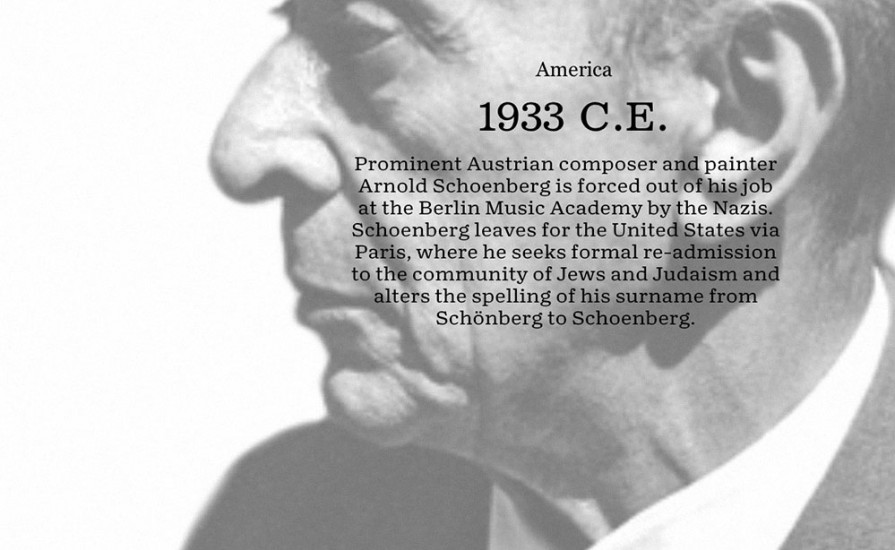 America

1933 C.E.

Prominent Austrian composer and painter Arnold Schoenberg is forced out of his job at the Berlin Music Academy by the Nazis. Schoenberg leaves for the United States via Paris, where he seeks formal re-admission to the community of Jews and Judaism and alters the spelling of his surname from Schönberg to Schoenberg.